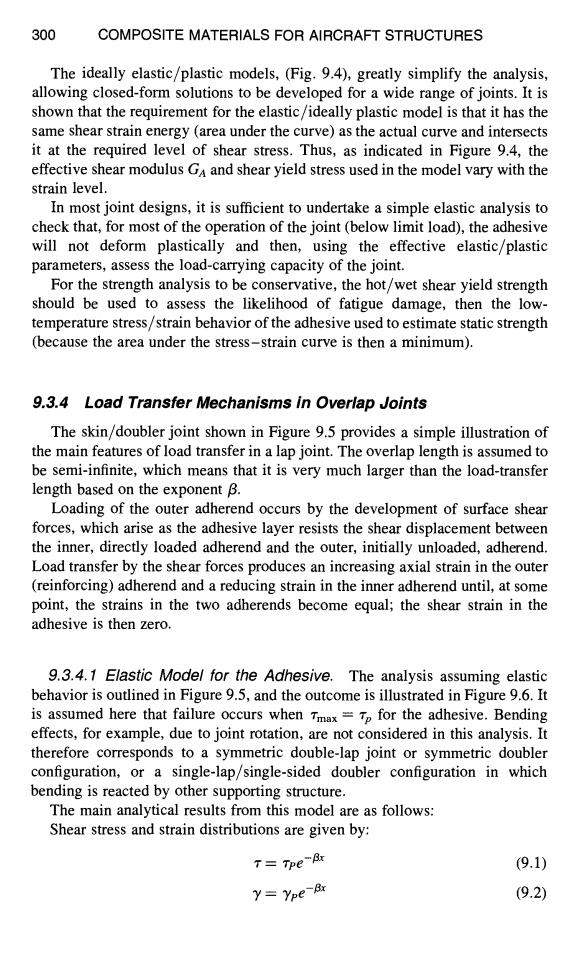 300 COMPOSITE MATERIALS FOR AIRCRAFT STRUCTURES

The ideally elastic/plastic models, (Fig. 9.4), greatly simplify the analysis, allowing closed-form solutions to be developed for a wide range of joints. It is shown that the requirement for the elastic/ideally plastic model is that it has the same shear strain energy (area under the curve) as the actual curve and intersects it at the required level of shear stress. Thus, as indicated in Figure 9.4, the effective shear modulus $G_A$ and shear yield stress used in the model vary with the strain level.

In most joint designs, it is sufficient to undertake a simple elastic analysis to check that, for most of the operation of the joint (below limit load), the adhesive will not deform plastically and then, using the effective elastic/plastic parameters, assess the load-carrying capacity of the joint.

For the strength analysis to be conservative, the hot/wet shear yield strength should be used to assess the likelihood of fatigue damage, then the low-temperature stress/strain behavior of the adhesive used to estimate static strength (because the area under the stress–strain curve is then a minimum).

9.3.4 Load Transfer Mechanisms in Overlap Joints

The skin/doubler joint shown in Figure 9.5 provides a simple illustration of the main features of load transfer in a lap joint. The overlap length is assumed to be semi-infinite, which means that it is very much larger than the load-transfer length based on the exponent $\beta$.

Loading of the outer adherend occurs by the development of surface shear forces, which arise as the adhesive layer resists the shear displacement between the inner, directly loaded adherend and the outer, initially unloaded, adherend. Load transfer by the shear forces produces an increasing axial strain in the outer (reinforcing) adherend and a reducing strain in the inner adherend until, at some point, the strains in the two adherends become equal; the shear strain in the adhesive is then zero.

9.3.4.1 Elastic Model for the Adhesive. The analysis assuming elastic behavior is outlined in Figure 9.5, and the outcome is illustrated in Figure 9.6. It is assumed here that failure occurs when $\tau_{max} = \tau_p$ for the adhesive. Bending effects, for example, due to joint rotation, are not considered in this analysis. It therefore corresponds to a symmetric double-lap joint or symmetric doubler configuration, or a single-lap/single-sided doubler configuration in which bending is reacted by other supporting structure.

The main analytical results from this model are as follows:
Shear stress and strain distributions are given by:

$\tau = \tau_P e^{-\beta x}$ (9.1)

$\gamma = \gamma_P e^{-\beta x}$ (9.2)